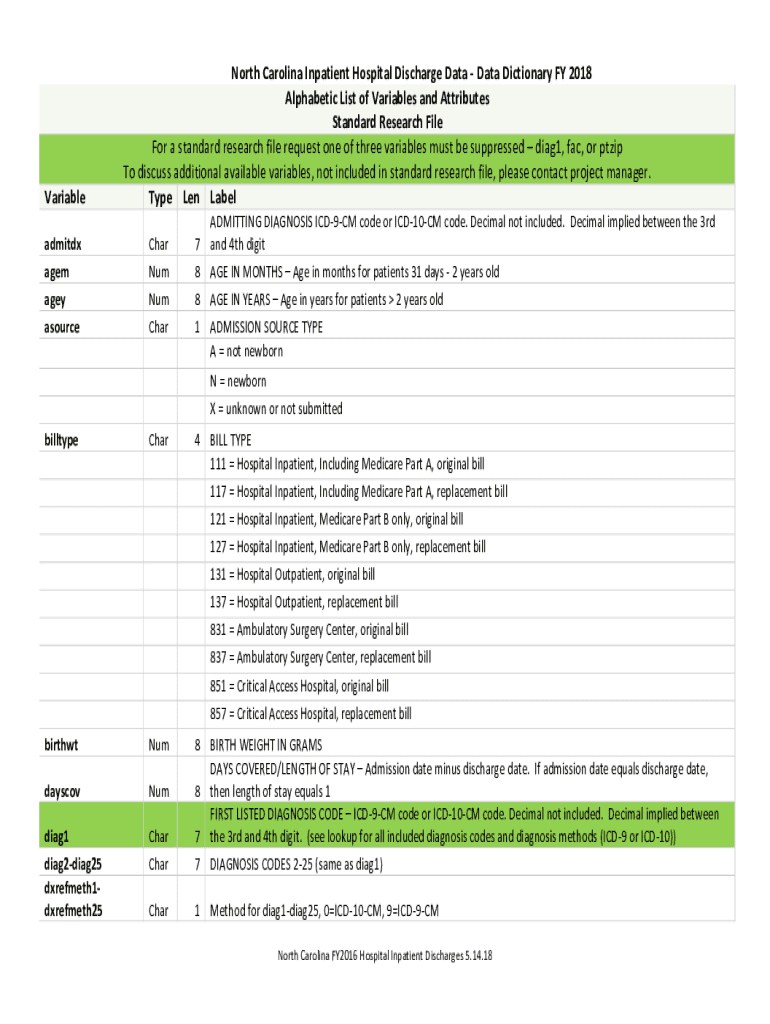 North Carolina Inpatient Hospital Discharge Data - Data Dictionary FY 2018
Alphabetic List of Variables and Attributes
Standard Research File

For a standard research file request one of three variables must be suppressed – diag1, fac, or ptzip
To discuss additional available variables, not included in standard research file, please contact project manager.

| Variable | Type | Len | Label |
|---|---|---|---|
| admitdx | Char | 7 | ADMITTING DIAGNOSIS ICD-9-CM code or ICD-10-CM code. Decimal not included. Decimal implied between the 3rd and 4th digit |
| agem | Num | 8 | AGE IN MONTHS – Age in months for patients 31 days - 2 years old |
| agey | Num | 8 | AGE IN YEARS – Age in years for patients > 2 years old |
| asource | Char | 1 | ADMISSION SOURCE TYPE |
| | | | A = not newborn |
| | | | N = newborn |
| | | | X = unknown or not submitted |
| billtype | Char | 4 | BILL TYPE |
| | | | 111 = Hospital Inpatient, Including Medicare Part A, original bill |
| | | | 117 = Hospital Inpatient, Including Medicare Part A, replacement bill |
| | | | 121 = Hospital Inpatient, Medicare Part B only, original bill |
| | | | 127 = Hospital Inpatient, Medicare Part B only, replacement bill |
| | | | 131 = Hospital Outpatient, original bill |
| | | | 137 = Hospital Outpatient, replacement bill |
| | | | 831 = Ambulatory Surgery Center, original bill |
| | | | 837 = Ambulatory Surgery Center, replacement bill |
| | | | 851 = Critical Access Hospital, original bill |
| | | | 857 = Critical Access Hospital, replacement bill |
| birthwt | Num | 8 | BIRTH WEIGHT IN GRAMS |
| dayscov | Num | 8 | DAYS COVERED/LENGTH OF STAY – Admission date minus discharge date. If admission date equals discharge date, then length of stay equals 1 |
| diag1 | Char | 7 | FIRST LISTED DIAGNOSIS CODE – ICD-9-CM code or ICD-10-CM code. Decimal not included. Decimal implied between the 3rd and 4th digit. (see lookup for all included diagnosis codes and diagnosis methods (ICD-9 or ICD-10)) |
| diag2-diag25 | Char | 7 | DIAGNOSIS CODES 2-25 (same as diag1) |
| dxrefmeth1-dxrefmeth25 | Char | 1 | Method for diag1-diag25, 0=ICD-10-CM, 9=ICD-9-CM |

North Carolina FY2016 Hospital Inpatient Discharges 5.14.18